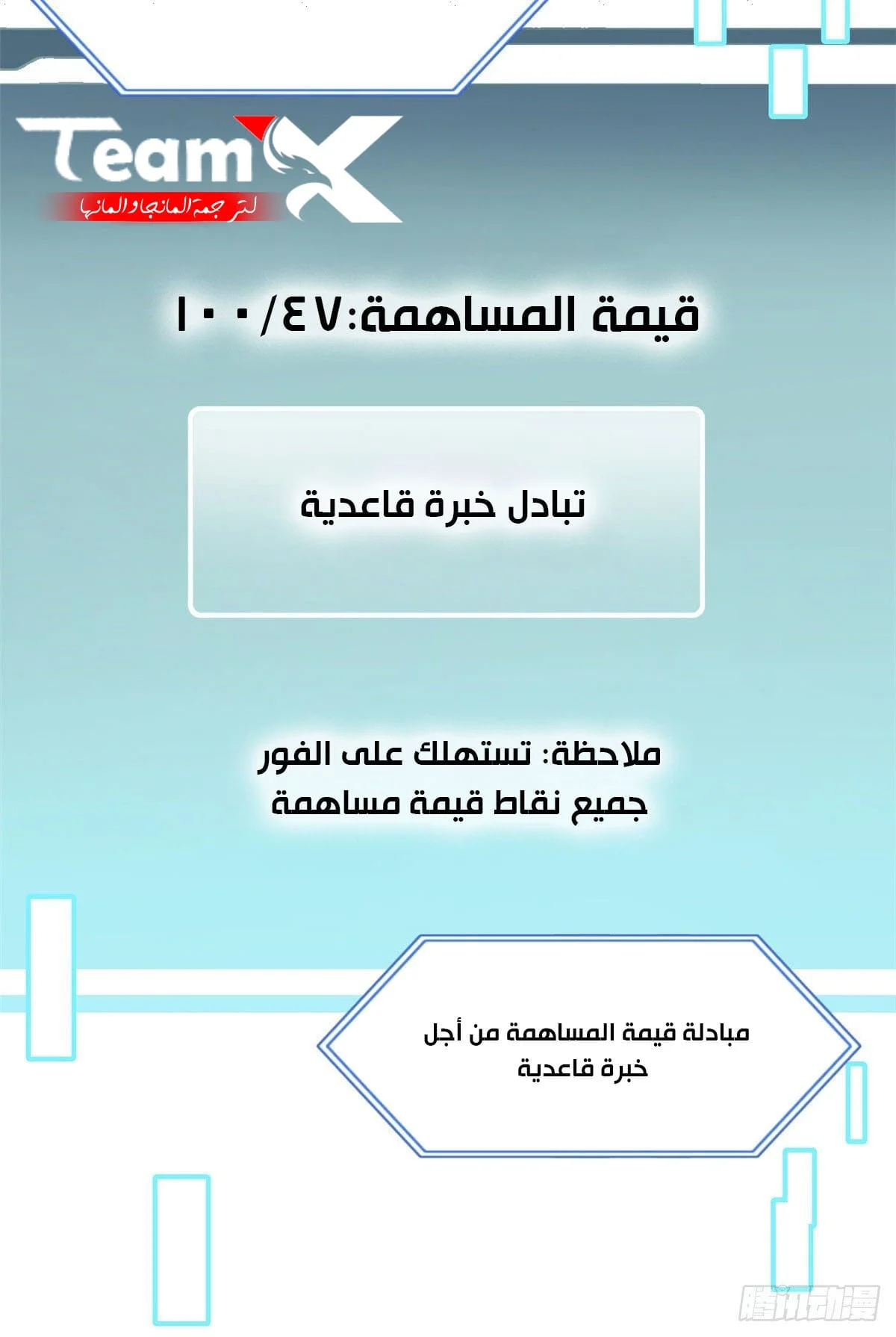 Team X
لترجمة المانجا والمانها

قيمة المساهمة:٤٧/١٠٠

تبادل خبرة قاعدية

ملاحظة: تستهلك على الفور جميع نقاط قيمة مساهمة

مبادلة قيمة المساهمة من أجل خبرة قاعدية

腾讯动漫